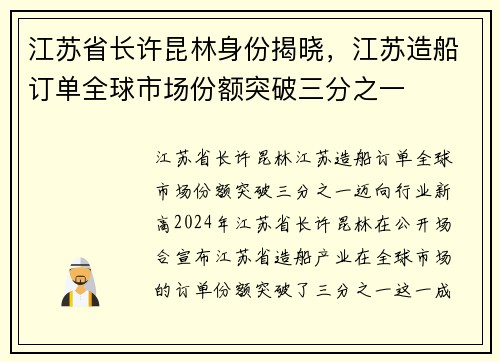 江苏省长许昆林身份揭晓，江苏造船订单全球市场份额突破三分之一

江苏省长许昆林江苏造船订单全球市场份额突破三分之一迈向行业新高2024年江苏省长许昆林在公开场合宣布江苏省造船产业在全球市场的订单份额突破了三分之一这一成